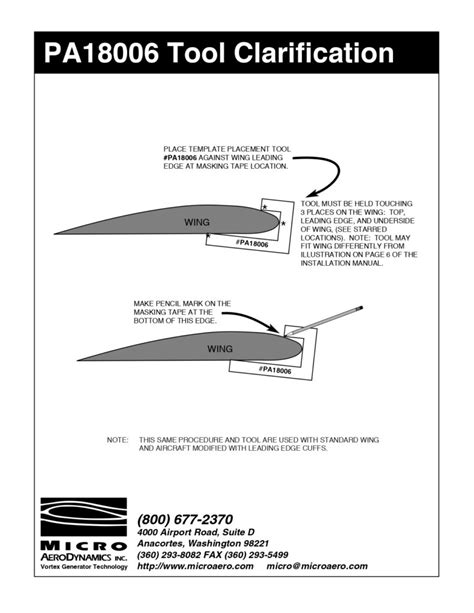 PA18006 Tool Clarification

PLACE TEMPLATE PLACEMENT TOOL #PA18006 AGAINST WING LEADING EDGE AT MASKING TAPE LOCATION.

WING

#PA18006

TOOL MUST BE HELD TOUCHING 3 PLACES ON THE WING: TOP, LEADING EDGE, AND UNDERSIDE OF WING, (SEE STARRED LOCATIONS). NOTE: TOOL MAY FIT WING DIFFERENTLY FROM ILLUSTRATION ON PAGE 6 OF THE INSTALLATION MANUAL.

MAKE PENCIL MARK ON THE MASKING TAPE AT THE BOTTOM OF THIS EDGE.

WING

#PA18006

NOTE: THIS SAME PROCEDURE AND TOOL ARE USED WITH STANDARD WING AND AIRCRAFT MODIFIED WITH LEADING EDGE CUFFS.

MICRO AERODYNAMICS INC.
Vortex Generator Technology

(800) 677-2370
4000 Airport Road, Suite D
Anacortes, Washington 98221
(360) 293-8082 FAX (360) 293-5499
http://www.microaero.com micro@microaero.com